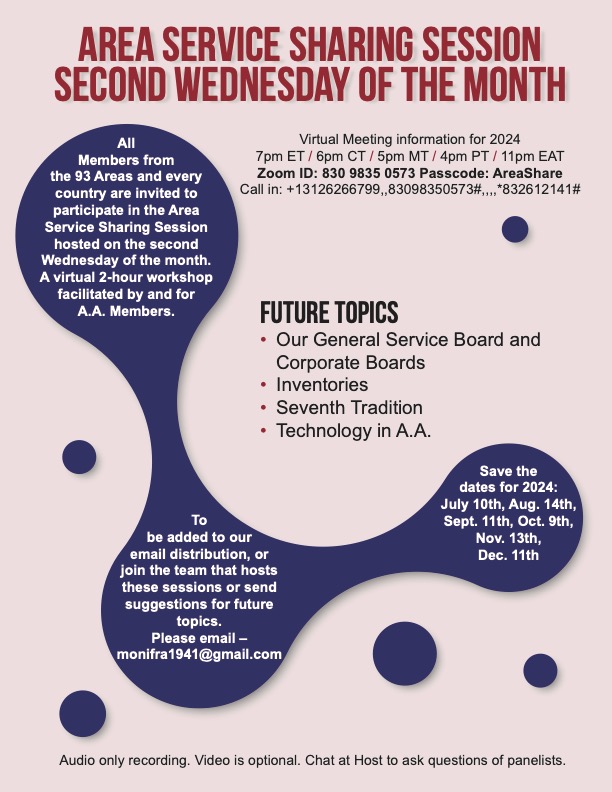 AREA SERVICE SHARING SESSION
SECOND WEDNESDAY OF THE MONTH

All Members from the 93 Areas and every country are invited to participate in the Area Service Sharing Session hosted on the second Wednesday of the month. A virtual 2-hour workshop facilitated by and for A.A. Members.

Virtual Meeting information for 2024
7pm ET / 6pm CT / 5pm MT / 4pm PT / 11pm EAT
Zoom ID: 830 9835 0573 Passcode: AreaShare
Call in: +13126266799,,83098350573#,,,,*832612141#

FUTURE TOPICS
• Our General Service Board and Corporate Boards
• Inventories
• Seventh Tradition
• Technology in A.A.

Save the dates for 2024: July 10th, Aug. 14th, Sept. 11th, Oct. 9th, Nov. 13th, Dec. 11th

To be added to our email distribution, or join the team that hosts these sessions or send suggestions for future topics. Please email – monifra1941@gmail.com

Audio only recording. Video is optional. Chat at Host to ask questions of panelists.